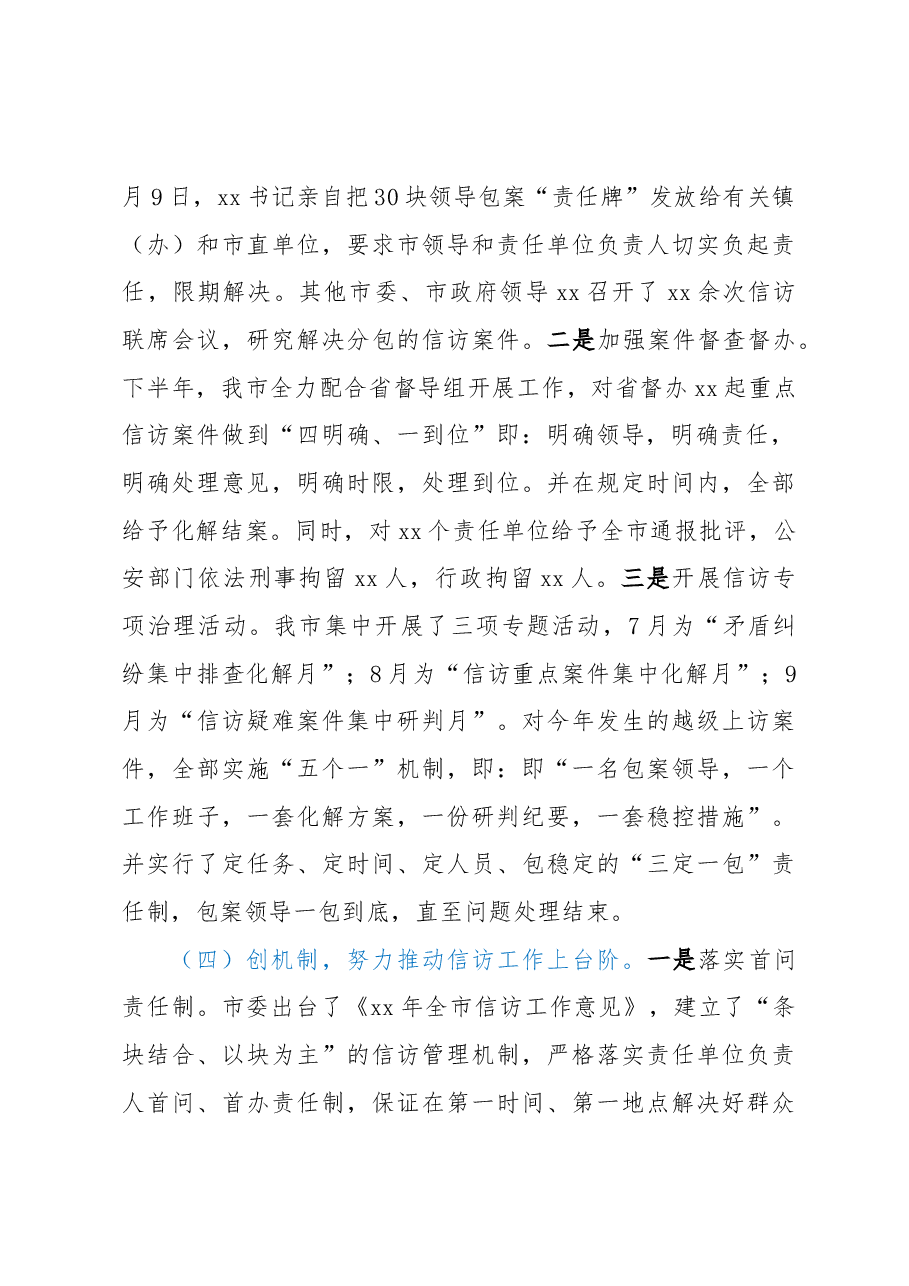 月9日，xx书记亲自把30块领导包案“责任牌”发放给有关镇（办）和市直单位，要求市领导和责任单位负责人切实负起责任，限期解决。其他市委、市政府领导xx召开了xx余次信访联席会议，研究解决分包的信访案件。二是加强案件督查督办。下半年，我市全力配合省督导组开展工作，对省督办xx起重点信访案件做到“四明确、一到位”即：明确领导，明确责任，明确处理意见，明确时限，处理到位。并在规定时间内，全部给予化解结案。同时，对xx个责任单位给予全市通报批评，公安部门依法刑事拘留xx人，行政拘留xx人。三是开展信访专项治理活动。我市集中开展了三项专题活动，7月为“矛盾纠纷集中排查化解月”；8月为“信访重点案件集中化解月”；9月为“信访疑难案件集中研判月”。对今年发生的越级上访案件，全部实施“五个一”机制，即：即“一名包案领导，一个工作班子，一套化解方案，一份研判纪要，一套稳控措施”。并实行了定任务、定时间、定人员、包稳定的“三定一包”责任制，包案领导一包到底，直至问题处理结束。

（四）创机制，努力推动信访工作上台阶。一是落实首问责任制。市委出台了《xx年全市信访工作意见》，建立了“条块结合、以块为主”的信访管理机制，严格落实责任单位负责人首问、首办责任制，保证在第一时间、第一地点解决好群众